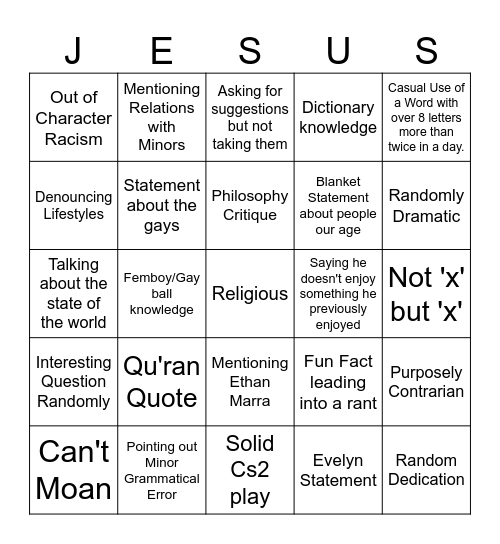 | J | E | S | U | S |
|---|---|---|---|---|
| Out of Character Racism | Mentioning Relations with Minors | Asking for suggestions but not taking them | Dictionary knowledge | Casual Use of a Word with over 8 letters more than twice in a day. |
| Denouncing Lifestyles | Statement about the gays | Philosophy Critique | Blanket Statement about people our age | Randomly Dramatic |
| Talking about the state of the world | Femboy/Gay ball knowledge | Religious | Saying he doesn't enjoy something he previously enjoyed | Not 'x' but 'x' |
| Interesting Question Randomly | Qu'ran Quote | Mentioning Ethan Marra | Fun Fact leading into a rant | Purposely Contrarian |
| Can't Moan | Pointing out Minor Grammatical Error | Solid Cs2 play | Evelyn Statement | Random Dedication |